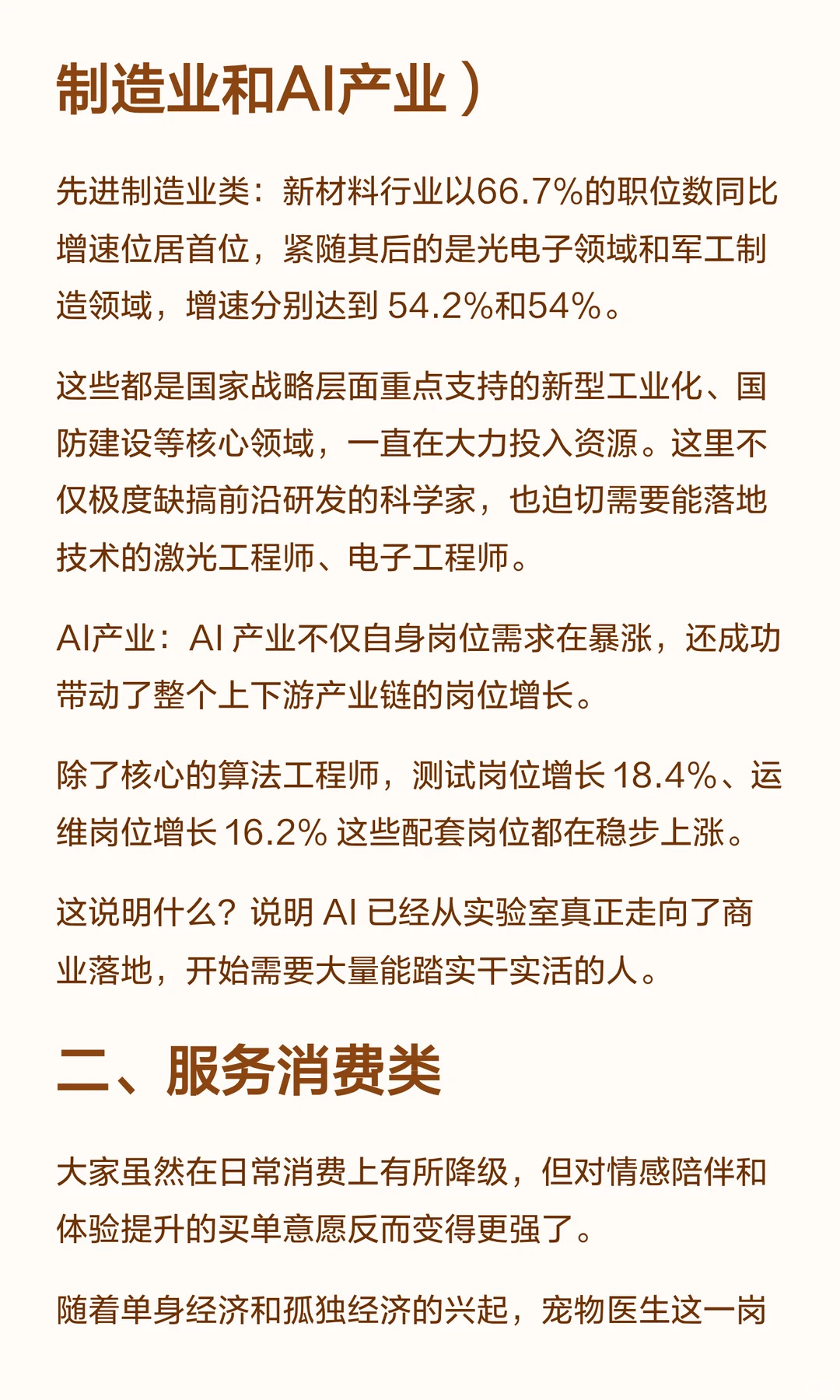 制造业和AI产业）

先进制造业类：新材料行业以66.7%的职位数同比增速位居首位，紧随其后的是光电子领域和军工制造领域，增速分别达到 54.2%和54%。

这些都是国家战略层面重点支持的新型工业化、国防建设等核心领域，一直在大力投入资源。这里不仅极度缺搞前沿研发的科学家，也迫切需要能落地技术的激光工程师、电子工程师。

AI产业：AI 产业不仅自身岗位需求在暴涨，还成功带动了整个上下游产业链的岗位增长。

除了核心的算法工程师，测试岗位增长 18.4%、运维岗位增长 16.2% 这些配套岗位都在稳步上涨。

这说明什么？说明 AI 已经从实验室真正走向了商业落地，开始需要大量能踏实干实活的人。

二、服务消费类

大家虽然在日常消费上有所降级，但对情感陪伴和体验提升的买单意愿反而变得更强了。

随着单身经济和孤独经济的兴起，宠物医生这一岗